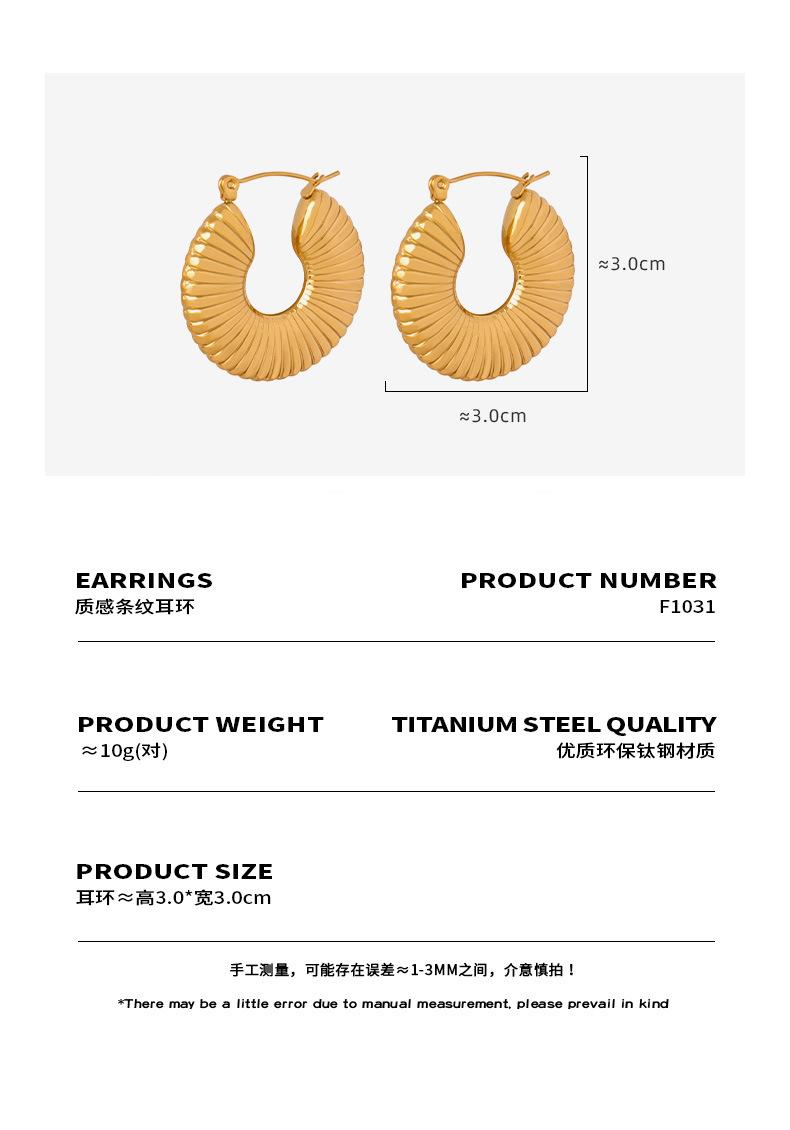 ≈3.0cm

≈3.0cm

EARRINGS
质感条纹耳环

PRODUCT NUMBER
F1031

PRODUCT WEIGHT
≈10g(对)

TITANIUM STEEL QUALITY
优质环保钛钢材质

PRODUCT SIZE
耳环≈高3.0*宽3.0cm

手工测量，可能存在误差≈1-3MM之间，介意慎拍！

*There may be a little error due to manual measurement, please prevail in kind